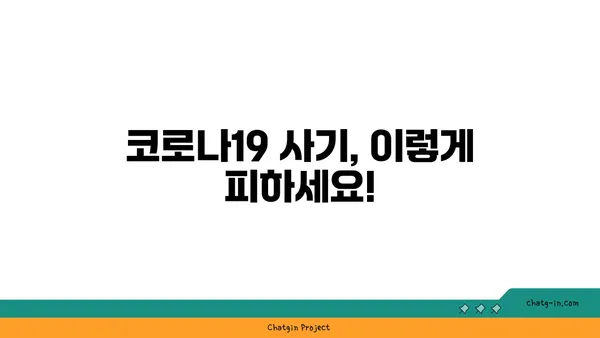 코로나19 사기, 이렇게 피하세요!

chatg-in.com

Chatgin Project